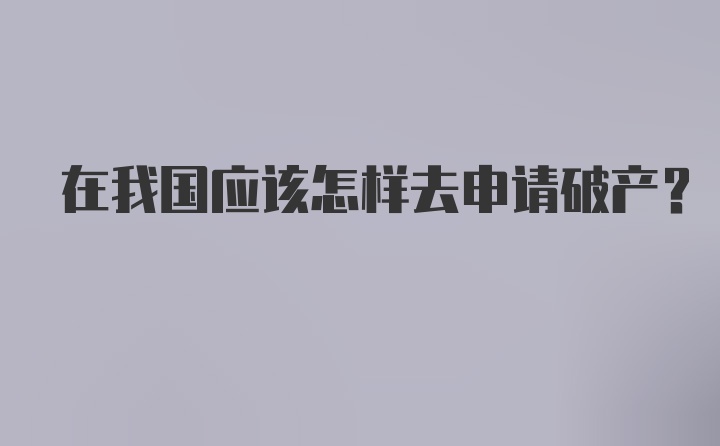 在我国应该怎样去申请破产？